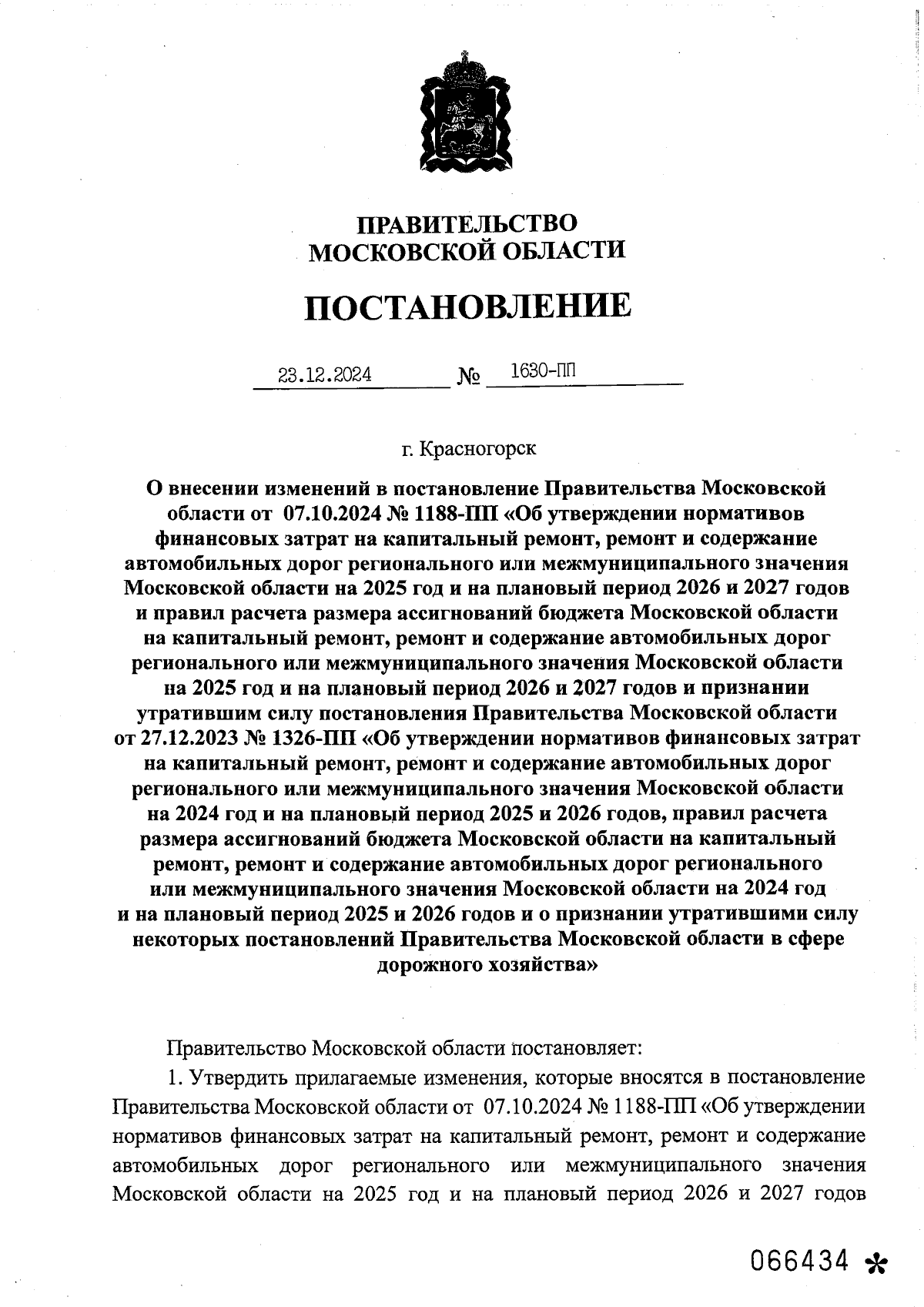 ПРАВИТЕЛЬСТВО
МОСКОВСКОЙ ОБЛАСТИ

ПОСТАНОВЛЕНИЕ

23.12.2024 № 1630-ПП

г. Красногорск

О внесении изменений в постановление Правительства Московской области от 07.10.2024 № 1188-ПП «Об утверждении нормативов финансовых затрат на капитальный ремонт, ремонт и содержание автомобильных дорог регионального или межмуниципального значения Московской области на 2025 год и на плановый период 2026 и 2027 годов и правил расчета размера ассигнований бюджета Московской области на капитальный ремонт, ремонт и содержание автомобильных дорог регионального или межмуниципального значения Московской области на 2025 год и на плановый период 2026 и 2027 годов и признании утратившим силу постановления Правительства Московской области от 27.12.2023 № 1326-ПП «Об утверждении нормативов финансовых затрат на капитальный ремонт, ремонт и содержание автомобильных дорог регионального или межмуниципального значения Московской области на 2024 год и на плановый период 2025 и 2026 годов, правил расчета размера ассигнований бюджета Московской области на капитальный ремонт, ремонт и содержание автомобильных дорог регионального или межмуниципального значения Московской области на 2024 год и на плановый период 2025 и 2026 годов и о признании утратившими силу некоторых постановлений Правительства Московской области в сфере дорожного хозяйства»

Правительство Московской области постановляет:

1. Утвердить прилагаемые изменения, которые вносятся в постановление Правительства Московской области от 07.10.2024 № 1188-ПП «Об утверждении нормативов финансовых затрат на капитальный ремонт, ремонт и содержание автомобильных дорог регионального или межмуниципального значения Московской области на 2025 год и на плановый период 2026 и 2027 годов

066434 *